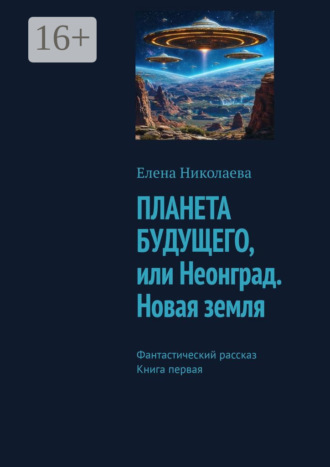 16+

Елена Николаева

ПЛАНЕТА БУДУЩЕГО, или Неонград. Новая земля

Фантастический рассказ
Книга первая